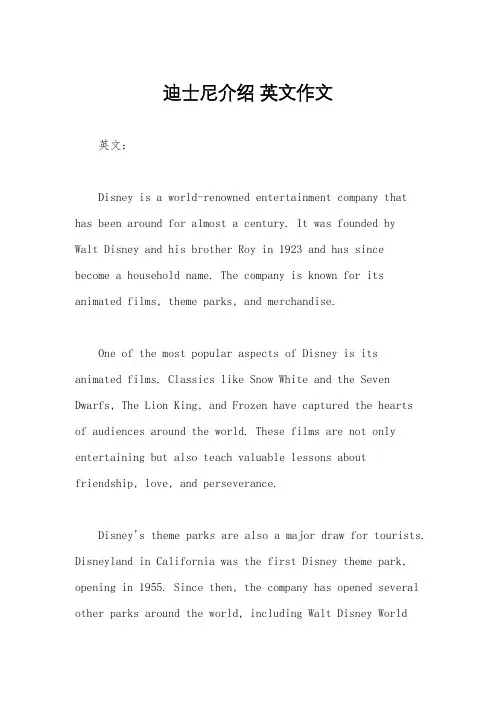 迪士尼介绍 英文作文

英文：

Disney is a world-renowned entertainment company that has been around for almost a century. It was founded by Walt Disney and his brother Roy in 1923 and has since become a household name. The company is known for its animated films, theme parks, and merchandise.

One of the most popular aspects of Disney is its animated films. Classics like Snow White and the Seven Dwarfs, The Lion King, and Frozen have captured the hearts of audiences around the world. These films are not only entertaining but also teach valuable lessons about friendship, love, and perseverance.

Disney's theme parks are also a major draw for tourists. Disneyland in California was the first Disney theme park, opening in 1955. Since then, the company has opened several other parks around the world, including Walt Disney World